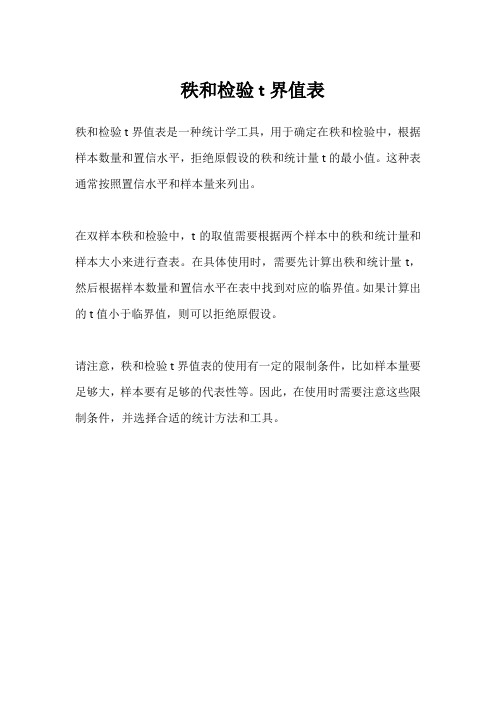 秩和检验 t 界值表

秩和检验 t 界值表是一种统计学工具，用于确定在秩和检验中，根据样本数量和置信水平，拒绝原假设的秩和统计量 t 的最小值。这种表通常按照置信水平和样本量来列出。

在双样本秩和检验中，t 的取值需要根据两个样本中的秩和统计量和样本大小来进行查表。在具体使用时，需要先计算出秩和统计量 t，然后根据样本数量和置信水平在表中找到对应的临界值。如果计算出的 t 值小于临界值，则可以拒绝原假设。

请注意，秩和检验 t 界值表的使用有一定的限制条件，比如样本量要足够大，样本要有足够的代表性等。因此，在使用时需要注意这些限制条件，并选择合适的统计方法和工具。